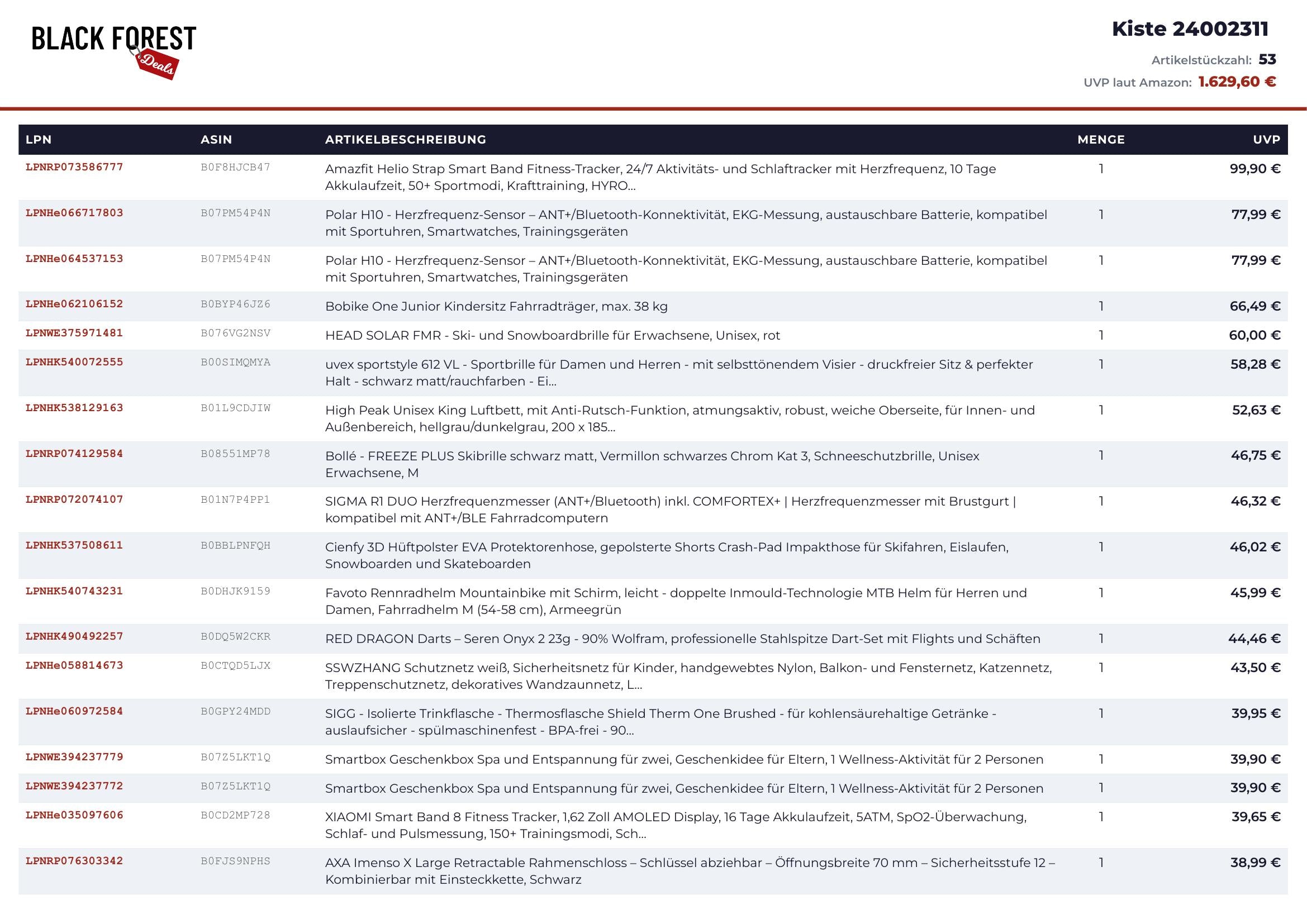 BLACK FOREST Deals

Kiste 24002311

Artikelstückzahl: 53

UVP laut Amazon: 1.629,60 €

| LPN | ASIN | ARTIKELBESCHREIBUNG | MENGE | UVP |
|---|---|---|---|---|
| LPNRP073586777 | B0F8HJCB47 | Amazfit Helio Strap Smart Band Fitness-Tracker, 24/7 Aktivitäts- und Schlaftracker mit Herzfrequenz, 10 Tage Akkulaufzeit, 50+ Sportmodi, Krafttraining, HYRO... | 1 | 99,90 € |
| LPNHe066717803 | B07PM54P4N | Polar H10 - Herzfrequenz-Sensor – ANT+/Bluetooth-Konnektivität, EKG-Messung, austauschbare Batterie, kompatibel mit Sportuhren, Smartwatches, Trainingsgeräten | 1 | 77,99 € |
| LPNHe064537153 | B07PM54P4N | Polar H10 - Herzfrequenz-Sensor – ANT+/Bluetooth-Konnektivität, EKG-Messung, austauschbare Batterie, kompatibel mit Sportuhren, Smartwatches, Trainingsgeräten | 1 | 77,99 € |
| LPNHe062106152 | B0BYP46JZ6 | Bobike One Junior Kindersitz Fahrradträger, max. 38 kg | 1 | 66,49 € |
| LPNWE375971481 | B076VG2NSV | HEAD SOLAR FMR - Ski- und Snowboardbrille für Erwachsene, Unisex, rot | 1 | 60,00 € |
| LPNHK540072555 | B00SIMQMYA | uvex sportstyle 612 VL - Sportbrille für Damen und Herren - mit selbsttönendem Visier - druckfreier Sitz & perfekter Halt - schwarz matt/rauchfarben - Ei... | 1 | 58,28 € |
| LPNHK538129163 | B01L9CDJIW | High Peak Unisex King Luftbett, mit Anti-Rutsch-Funktion, atmungsaktiv, robust, weiche Oberseite, für Innen- und Außenbereich, hellgrau/dunkelgrau, 200 x 185... | 1 | 52,63 € |
| LPNRP074129584 | B08551MP78 | Bollé - FREEZE PLUS Skibrille schwarz matt, Vermillon schwarzes Chrom Kat 3, Schneeschutzbrille, Unisex Erwachsene, M | 1 | 46,75 € |
| LPNRP072074107 | B01N7P4PP1 | SIGMA R1 DUO Herzfrequenzmesser (ANT+/Bluetooth) inkl. COMFORTEX+ \| Herzfrequenzmesser mit Brustgurt \| kompatibel mit ANT+/BLE Fahrradcomputern | 1 | 46,32 € |
| LPNHK537508611 | B0BBLPNFQH | Cienfy 3D Hüftpolster EVA Protektorenhose, gepolsterte Shorts Crash-Pad Impakthose für Skifahren, Eislaufen, Snowboarden und Skateboarden | 1 | 46,02 € |
| LPNHK540743231 | B0DHJK9159 | Favoto Rennradhelm Mountainbike mit Schirm, leicht - doppelte Inmould-Technologie MTB Helm für Herren und Damen, Fahrradhelm M (54-58 cm), Armeegrün | 1 | 45,99 € |
| LPNHK490492257 | B0DQ5W2CKR | RED DRAGON Darts – Seren Onyx 2 23g - 90% Wolfram, professionelle Stahlspitze Dart-Set mit Flights und Schäften | 1 | 44,46 € |
| LPNHe058814673 | B0CTQD5LJX | SSWZHANG Schutznetz weiß, Sicherheitsnetz für Kinder, handgewebtes Nylon, Balkon- und Fensternetz, Katzennetz, Treppenschutznetz, dekoratives Wandzaunnetz, L... | 1 | 43,50 € |
| LPNHe060972584 | B0GPY24MDD | SIGG - Isolierte Trinkflasche - Thermosflasche Shield Therm One Brushed - für kohlensäurehaltige Getränke - auslaufsicher - spülmaschinenfest - BPA-frei - 90... | 1 | 39,95 € |
| LPNWE394237779 | B07Z5LKT1Q | Smartbox Geschenkbox Spa und Entspannung für zwei, Geschenkidee für Eltern, 1 Wellness-Aktivität für 2 Personen | 1 | 39,90 € |
| LPNWE394237772 | B07Z5LKT1Q | Smartbox Geschenkbox Spa und Entspannung für zwei, Geschenkidee für Eltern, 1 Wellness-Aktivität für 2 Personen | 1 | 39,90 € |
| LPNHe035097606 | B0CD2MP728 | XIAOMI Smart Band 8 Fitness Tracker, 1,62 Zoll AMOLED Display, 16 Tage Akkulaufzeit, 5ATM, SpO2-Überwachung, Schlaf- und Pulsmessung, 150+ Trainingsmodi, Sch... | 1 | 39,65 € |
| LPNRP076303342 | B0FJS9NPHS | AXA Imenso X Large Retractable Rahmenschloss – Schlüssel abziehbar – Öffnungsbreite 70 mm – Sicherheitsstufe 12 – Kombinierbar mit Einsteckkette, Schwarz | 1 | 38,99 € |